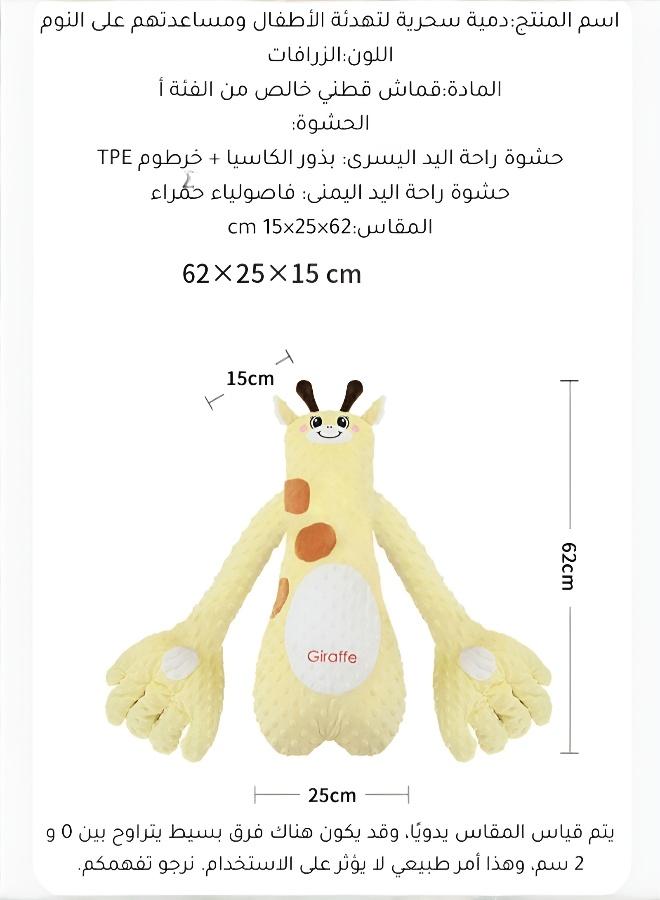 اسم المنتج:دمية سحرية لتهدئة الأطفال ومساعدتهم على النوم
اللون:الزرافات
المادة:قماش قطني خالص من الفئة أ
الحشوة:
حشوة راحة اليد اليسرى: بذور الكاسيا + خرطوم TPE
حشوة راحة اليد اليمنى: فاصولياء حمراء
المقاس:62×25×15 cm

62×25×15 cm

15cm

62cm

Giraffe

25cm

يتم قياس المقاس يدويًا، وقد يكون هناك فرق بسيط يتراوح بين 0 و 2 سم، وهذا أمر طبيعي لا يؤثر على الاستخدام. نرجو تفهمكم.